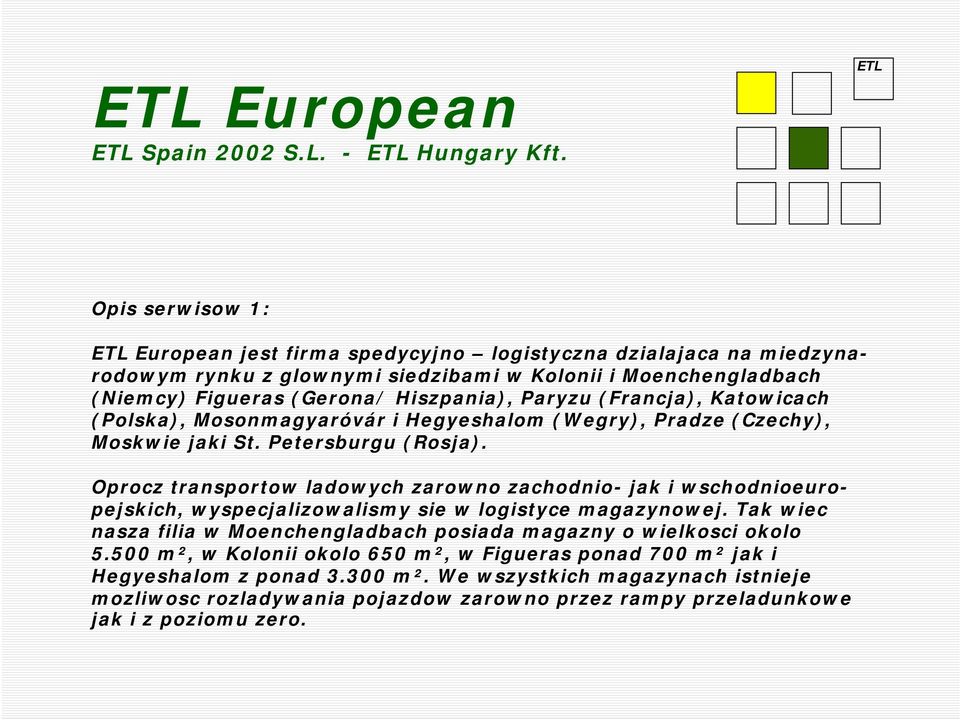 ETL European
ETL Spain 2002 S.L. - ETL Hungary Kft.

ETL

Opis serwisow 1:

ETL European jest firma spedycyjno – logistyczna dzialajaca na miedzynarodowym rynku z glownymi siedzibami w Kolonii i Moenchengladbach (Niemcy) Figueras (Gerona/ Hiszpania), Paryzu (Francja), Katowicach (Polska), Mosonmagyaróvár i Hegyeshalom (Wegry), Pradze (Czechy), Moskwie jaki St. Petersburgu (Rosja).

Oprocz transportow ladowych zarowno zachodnio- jak i wschodnioeuropejskich, wyspecjalizowalismy sie w logistyce magazynowej. Tak wiec nasza filia w Moenchengladbach posiada magazny o wielkosci okolo 5.500 m², w Kolonii okolo 650 m², w Figueras ponad 700 m² jak i Hegyeshalom z ponad 3.300 m². We wszystkich magazynach istnieje mozliwosc rozladywania pojazdow zarowno przez rampy przeladunkowe jak i z poziomu zero.